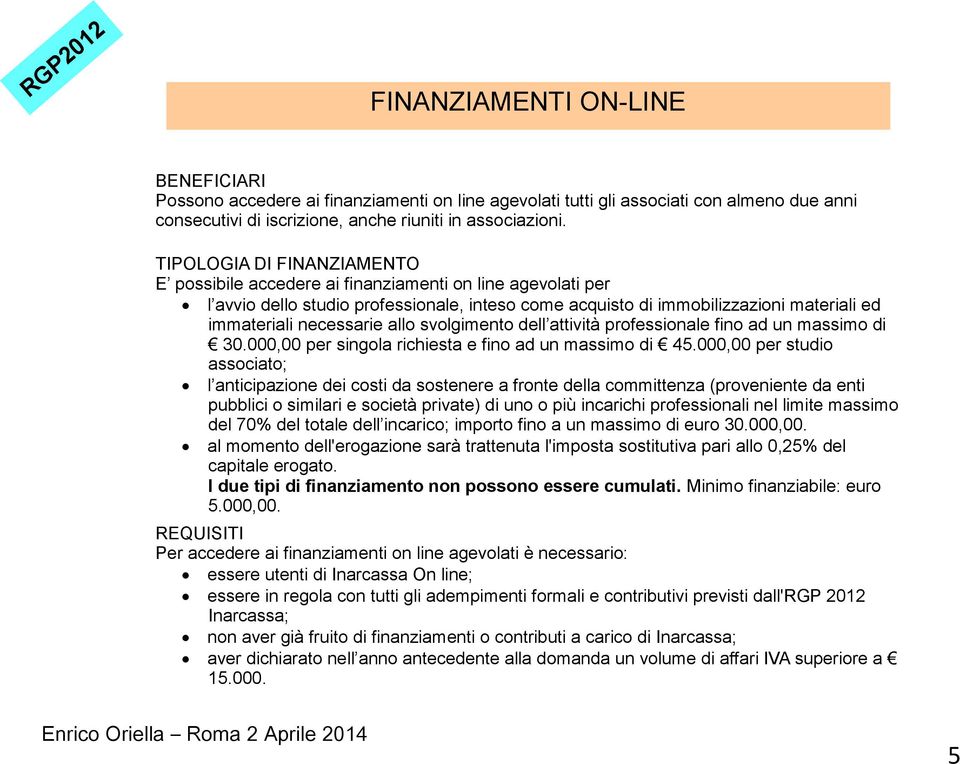 RGP2012

FINANZIAMENTI ON-LINE

BENEFICIARI
Possono accedere ai finanziamenti on line agevolati tutti gli associati con almeno due anni consecutivi di iscrizione, anche riuniti in associazioni.

TIPOLOGIA DI FINANZIAMENTO
E’ possibile accedere ai finanziamenti on line agevolati per
• l’avvio dello studio professionale, inteso come acquisto di immobilizzazioni materiali ed immateriali necessarie allo svolgimento dell’attività professionale fino ad un massimo di € 30.000,00 per singola richiesta e fino ad un massimo di € 45.000,00 per studio associato;
• l’anticipazione dei costi da sostenere a fronte della committenza (proveniente da enti pubblici o similari e società private) di uno o più incarichi professionali nel limite massimo del 70% del totale dell’incarico; importo fino a un massimo di euro 30.000,00.
• al momento dell'erogazione sarà trattenuta l'imposta sostitutiva pari allo 0,25% del capitale erogato.
I due tipi di finanziamento non possono essere cumulati. Minimo finanziabile: euro 5.000,00.

REQUISITI
Per accedere ai finanziamenti on line agevolati è necessario:
• essere utenti di Inarcassa On line;
• essere in regola con tutti gli adempimenti formali e contributivi previsti dall'RGP 2012 Inarcassa;
• non aver già fruito di finanziamenti o contributi a carico di Inarcassa;
• aver dichiarato nell’anno antecedente alla domanda un volume di affari IVA superiore a € 15.000.

Enrico Oriella – Roma 2 Aprile 2014

5